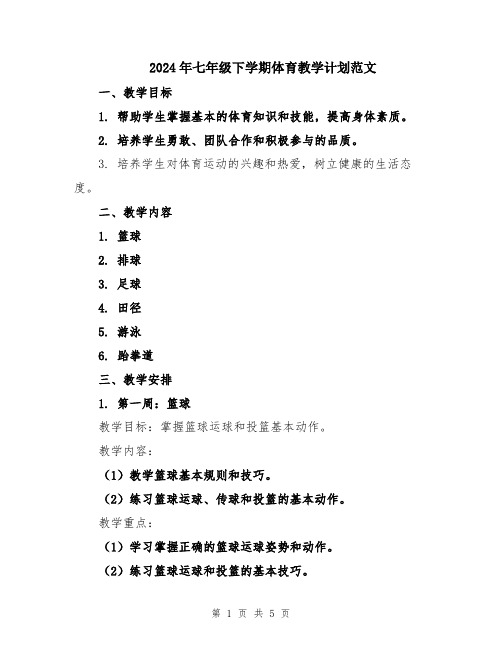 2024年七年级下学期体育教学计划范文

一、教学目标

1. 帮助学生掌握基本的体育知识和技能，提高身体素质。

2. 培养学生勇敢、团队合作和积极参与的品质。

3. 培养学生对体育运动的兴趣和热爱，树立健康的生活态度。

二、教学内容

1. 篮球

2. 排球

3. 足球

4. 田径

5. 游泳

6. 跆拳道

三、教学安排

1. 第一周：篮球

教学目标：掌握篮球运球和投篮基本动作。

教学内容：

（1）教学篮球基本规则和技巧。

（2）练习篮球运球、传球和投篮的基本动作。

教学重点：

（1）学习掌握正确的篮球运球姿势和动作。

（2）练习篮球运球和投篮的基本技巧。

第 1 页 共 5 页